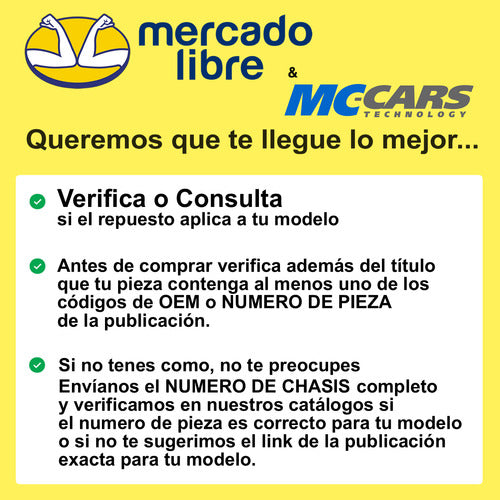 mercado libre

&

MC-CARS
TECHNOLOGY

Queremos que te llegue lo mejor...

Verifica o Consulta
si el repuesto aplica a tu modelo

Antes de comprar verifica además del título que tu pieza contenga al menos uno de los códigos de OEM o NUMERO DE PIEZA de la publicación.

Si no tenes como, no te preocupes
Envíanos el NUMERO DE CHASIS completo y verificamos en nuestros catálogos si el numero de pieza es correcto para tu modelo o si no te sugerimos el link de la publicación exacta para tu modelo.